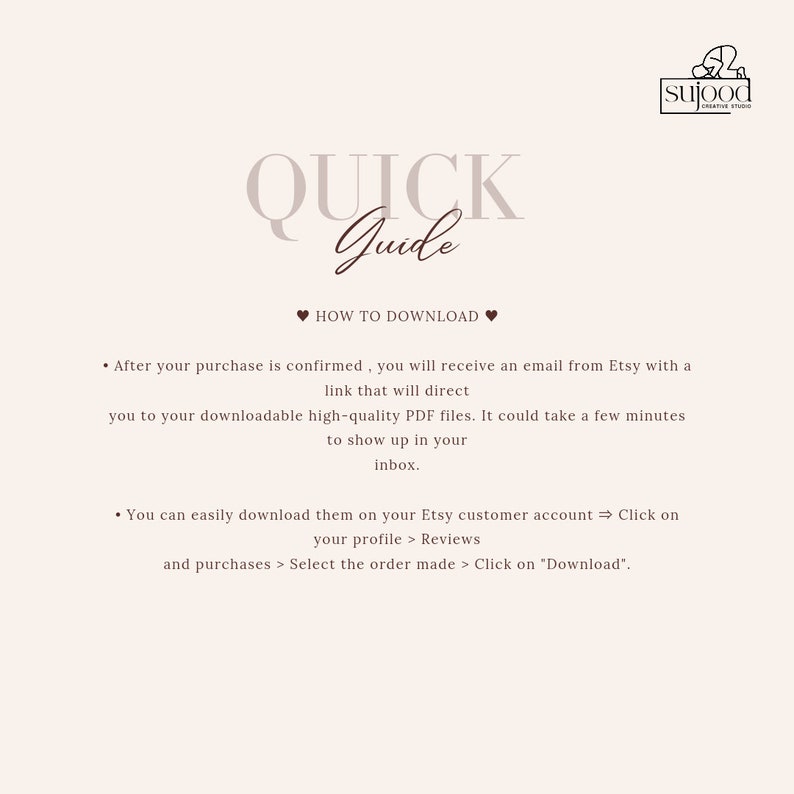 sujood
CREATIVE STUDIO

QUICK
Guide

♥ HOW TO DOWNLOAD ♥

• After your purchase is confirmed , you will receive an email from Etsy with a link that will direct you to your downloadable high-quality PDF files. It could take a few minutes to show up in your inbox.

• You can easily download them on your Etsy customer account ⇒ Click on your profile > Reviews and purchases > Select the order made > Click on "Download".